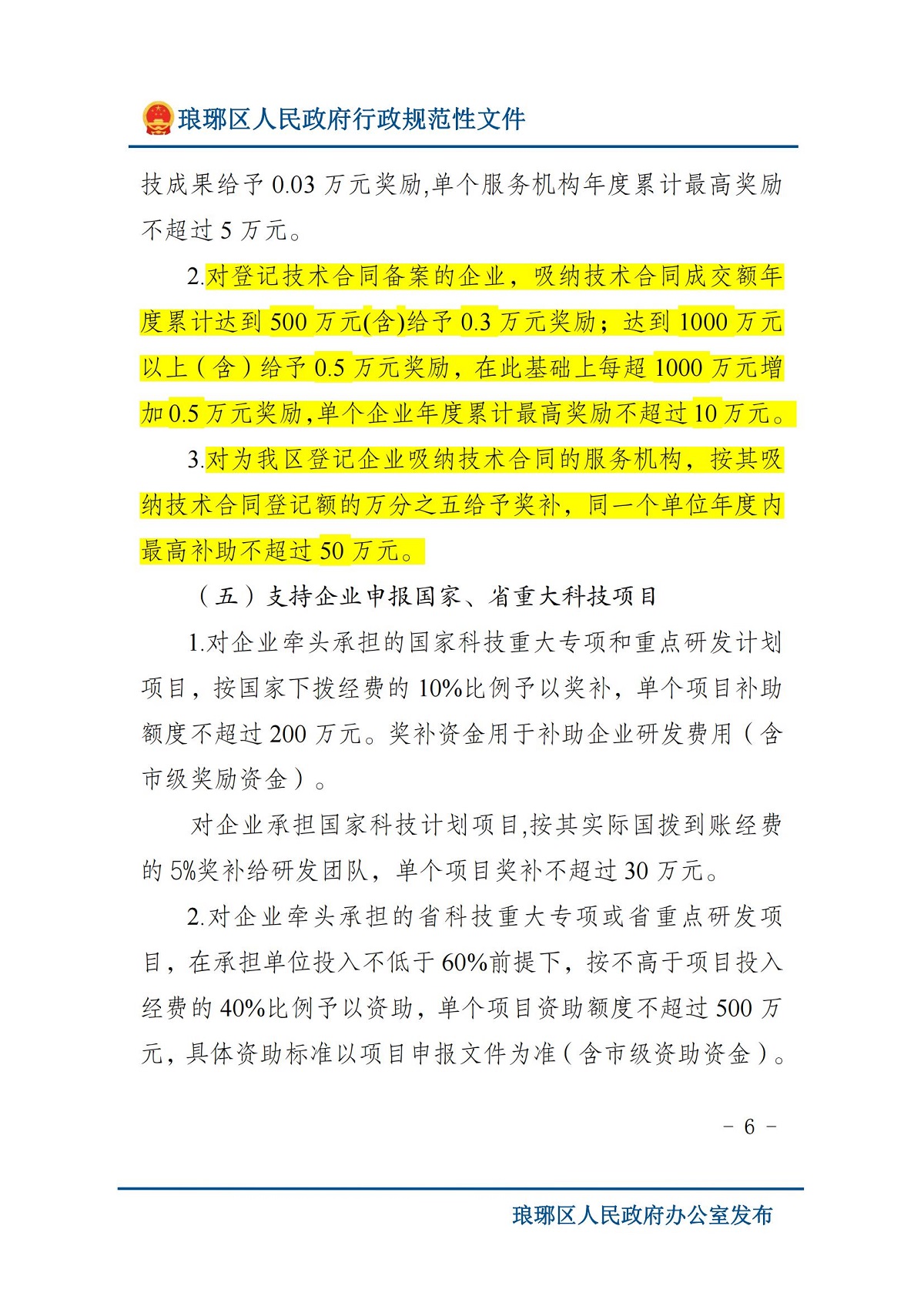 琅琊区人民政府行政规范性文件

技成果给予 0.03 万元奖励,单个服务机构年度累计最高奖励不超过 5 万元。

2.对登记技术合同备案的企业，吸纳技术合同成交额年度累计达到 500 万元(含)给予 0.3 万元奖励；达到 1000 万元以上（含）给予 0.5 万元奖励，在此基础上每超 1000 万元增加 0.5 万元奖励,单个企业年度累计最高奖励不超过 10 万元。

3.对为我区登记企业吸纳技术合同的服务机构，按其吸纳技术合同登记额的万分之五给予奖补，同一个单位年度内最高补助不超过 50 万元。

（五）支持企业申报国家、省重大科技项目

1.对企业牵头承担的国家科技重大专项和重点研发计划项目，按国家下拨经费的 10%比例予以奖补，单个项目补助额度不超过 200 万元。奖补资金用于补助企业研发费用（含市级奖励资金）。

对企业承担国家科技计划项目,按其实际国拨到账经费的 5%奖补给研发团队，单个项目奖补不超过 30 万元。

2.对企业牵头承担的省科技重大专项或省重点研发项目，在承担单位投入不低于 60%前提下，按不高于项目投入经费的 40%比例予以资助，单个项目资助额度不超过 500 万元，具体资助标准以项目申报文件为准（含市级资助资金）。

－ 6 －

琅琊区人民政府办公室发布